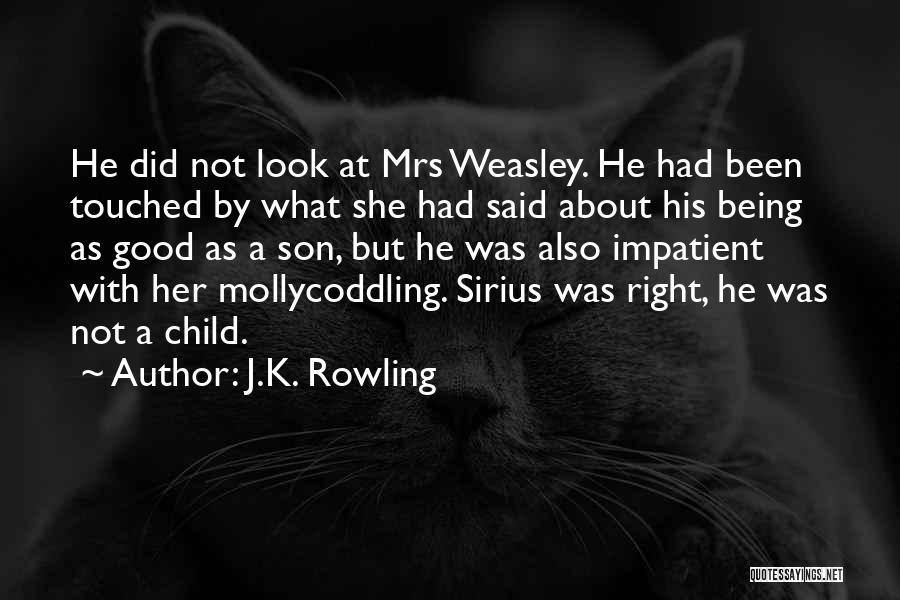 He did not look at Mrs Weasley. He had been touched by what she had said about his being as good as a son, but he was also impatient with her mollycoddling. Sirius was right, he was not a child.

~ Author: J.K. Rowling

QUOTESSAYINGS.NET